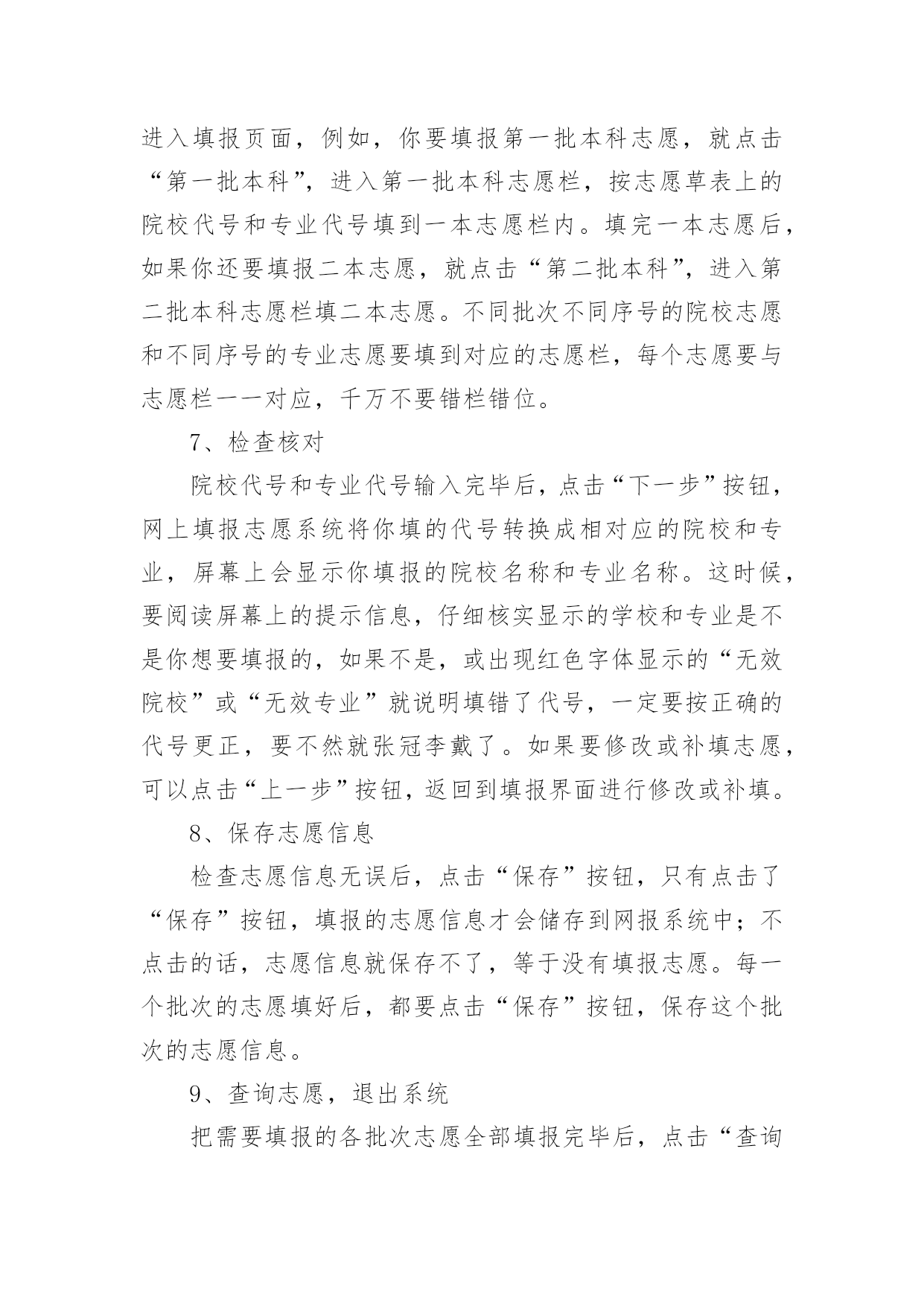 进入填报页面，例如，你要填报第一批本科志愿，就点击“第一批本科”，进入第一批本科志愿栏，按志愿草表上的院校代号和专业代号填到一本志愿栏内。填完一本志愿后，如果你还要填报二本志愿，就点击“第二批本科”，进入第二批本科志愿栏填二本志愿。不同批次不同序号的院校志愿和不同序号的专业志愿要填到对应的志愿栏，每个志愿要与志愿栏一一对应，千万不要错栏错位。

7、检查核对

院校代号和专业代号输入完毕后，点击“下一步”按钮，网上填报志愿系统将你填的代号转换成相对应的院校和专业，屏幕上会显示你填报的院校名称和专业名称。这时候，要阅读屏幕上的提示信息，仔细核实显示的学校和专业是不是你想要填报的，如果不是，或出现红色字体显示的“无效院校”或“无效专业”就说明填错了代号，一定要按正确的代号更正，要不然就张冠李戴了。如果要修改或补填志愿，可以点击“上一步”按钮，返回到填报界面进行修改或补填。

8、保存志愿信息

检查志愿信息无误后，点击“保存”按钮，只有点击了“保存”按钮，填报的志愿信息才会储存到网报系统中；不点击的话，志愿信息就保存不了，等于没有填报志愿。每一个批次的志愿填好后，都要点击“保存”按钮，保存这个批次的志愿信息。

9、查询志愿，退出系统

把需要填报的各批次志愿全部填报完毕后，点击“查询